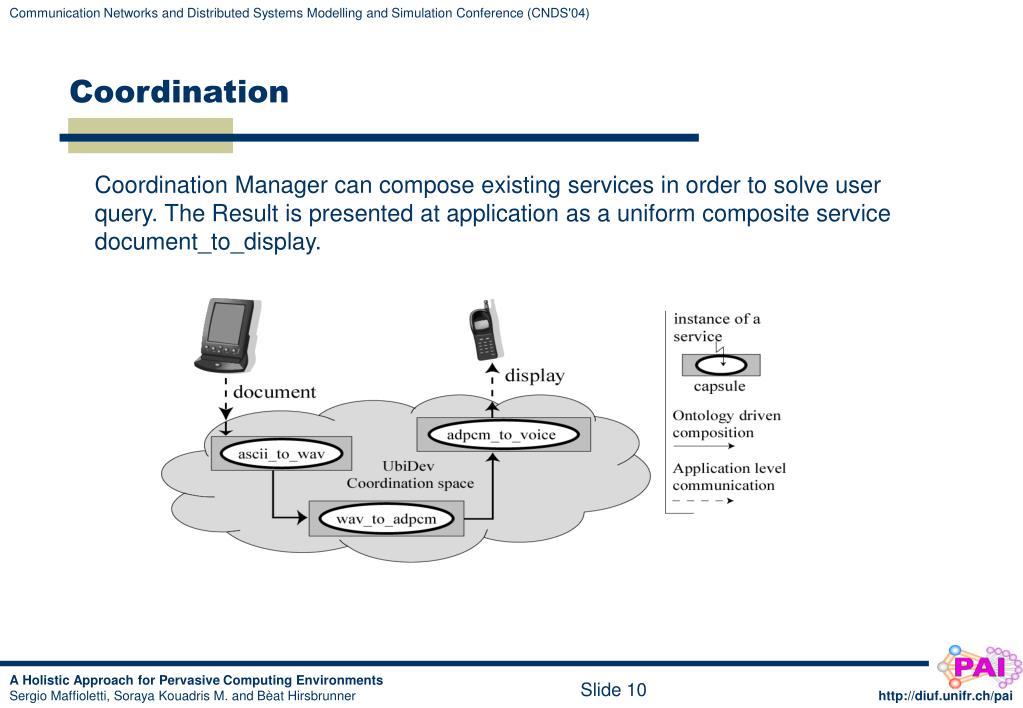 Communication Networks and Distributed Systems Modelling and Simulation Conference (CNDS'04)

Coordination

Coordination Manager can compose existing services in order to solve user query. The Result is presented at application as a uniform composite service document_to_display.

document

display

ascii_to_wav

adpcm_to_voice

UbiDev
Coordination space

wav_to_adpcm

instance of a service

capsule

Ontology driven composition

Application level communication

A Holistic Approach for Pervasive Computing Environments
Sergio Maffioletti, Soraya Kouadris M. and Bèat Hirsbrunner

Slide 10

PAI

http://diuf.unifr.ch/pai